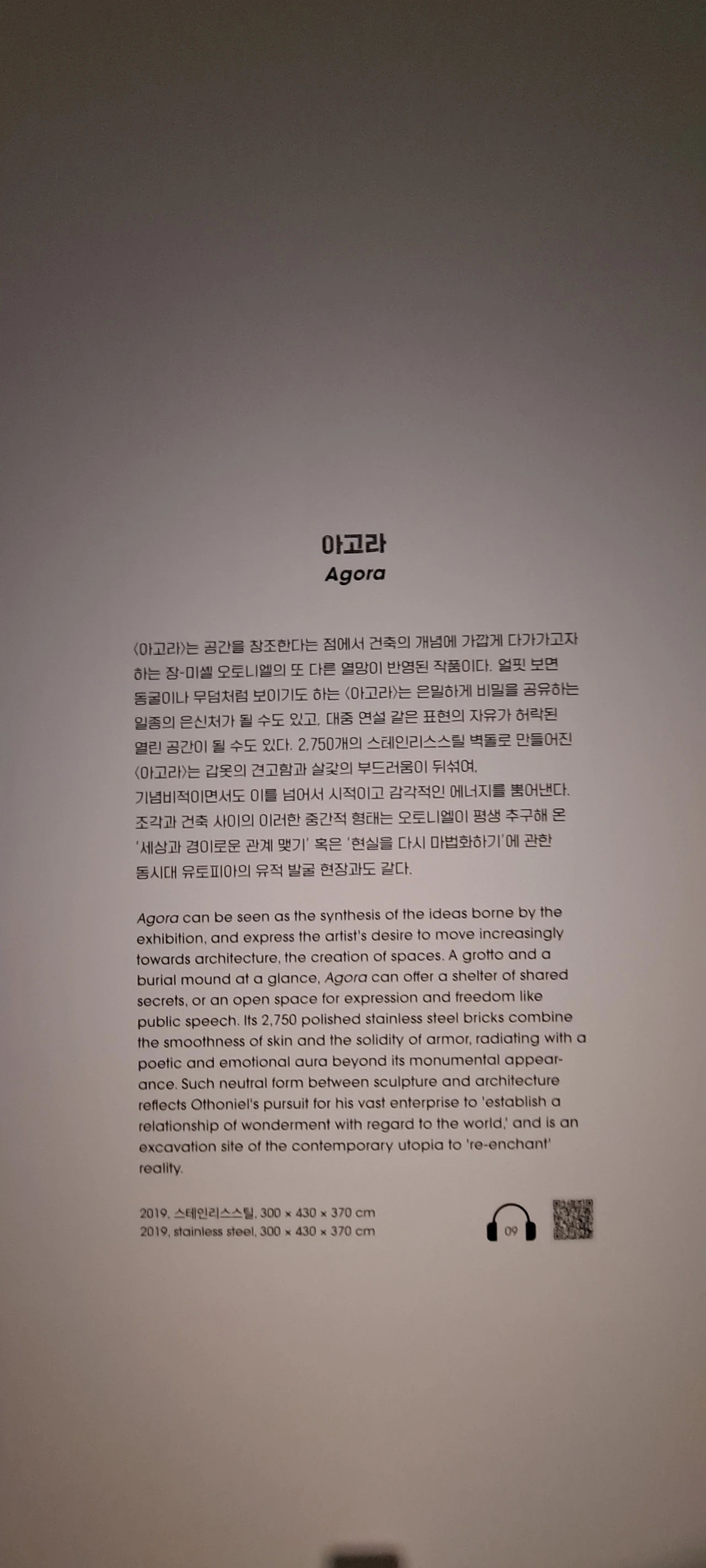 아고라
Agora

〈아고라〉는 공간을 창조한다는 점에서 건축의 개념에 가깝게 다가가고자 하는 장-미셸 오토니엘의 또 다른 열망이 반영된 작품이다. 얼핏 보면 동굴이나 무덤처럼 보이기도 하는 〈아고라〉는 은밀하게 비밀을 공유하는 일종의 은신처가 될 수도 있고, 대중 연설 같은 표현의 자유가 허락된 열린 공간이 될 수도 있다. 2,750개의 스테인리스스틸 벽돌로 만들어진 〈아고라〉는 갑옷의 견고함과 살갗의 부드러움이 뒤섞여, 기념비적이면서도 이를 넘어서 시적이고 감각적인 에너지를 뿜어낸다. 조각과 건축 사이의 이러한 중간적 형태는 오토니엘이 평생 추구해 온 '세상과 경이로운 관계 맺기' 혹은 '현실을 다시 마법화하기'에 관한 동시대 유토피아의 유적 발굴 현장과도 같다.

Agora can be seen as the synthesis of the ideas borne by the exhibition, and express the artist's desire to move increasingly towards architecture, the creation of spaces. A grotto and a burial mound at a glance, Agora can offer a shelter of shared secrets, or an open space for expression and freedom like public speech. Its 2,750 polished stainless steel bricks combine the smoothness of skin and the solidity of armor, radiating with a poetic and emotional aura beyond its monumental appearance. Such neutral form between sculpture and architecture reflects Othoniel's pursuit for his vast enterprise to 'establish a relationship of wonderment with regard to the world,' and is an excavation site of the contemporary utopia to 're-enchant' reality.

2019, 스테인리스스틸, 300 × 430 × 370 cm
2019, stainless steel, 300 × 430 × 370 cm

09